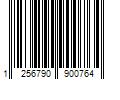 1 256790 900764